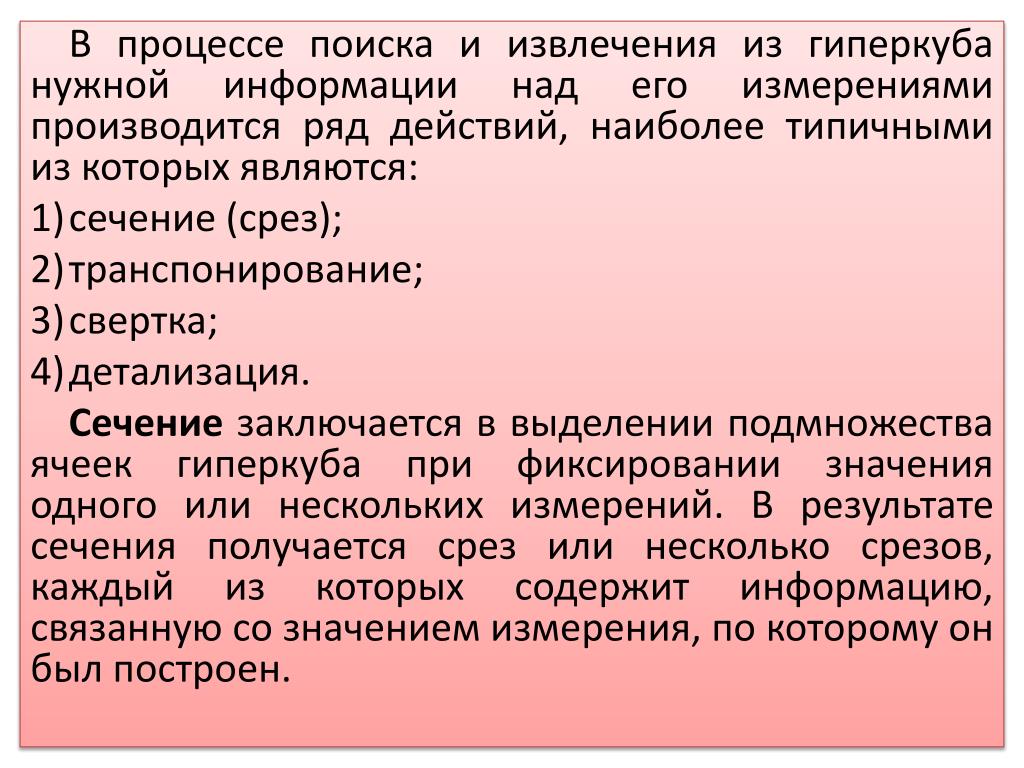 В процессе поиска и извлечения из гиперкуба нужной информации над его измерениями производится ряд действий, наиболее типичными из которых являются:

1) сечение (срез);

2) транспонирование;

3) свертка;

4) детализация.

Сечение заключается в выделении подмножества ячеек гиперкуба при фиксировании значения одного или нескольких измерений. В результате сечения получается срез или несколько срезов, каждый из которых содержит информацию, связанную со значением измерения, по которому он был построен.